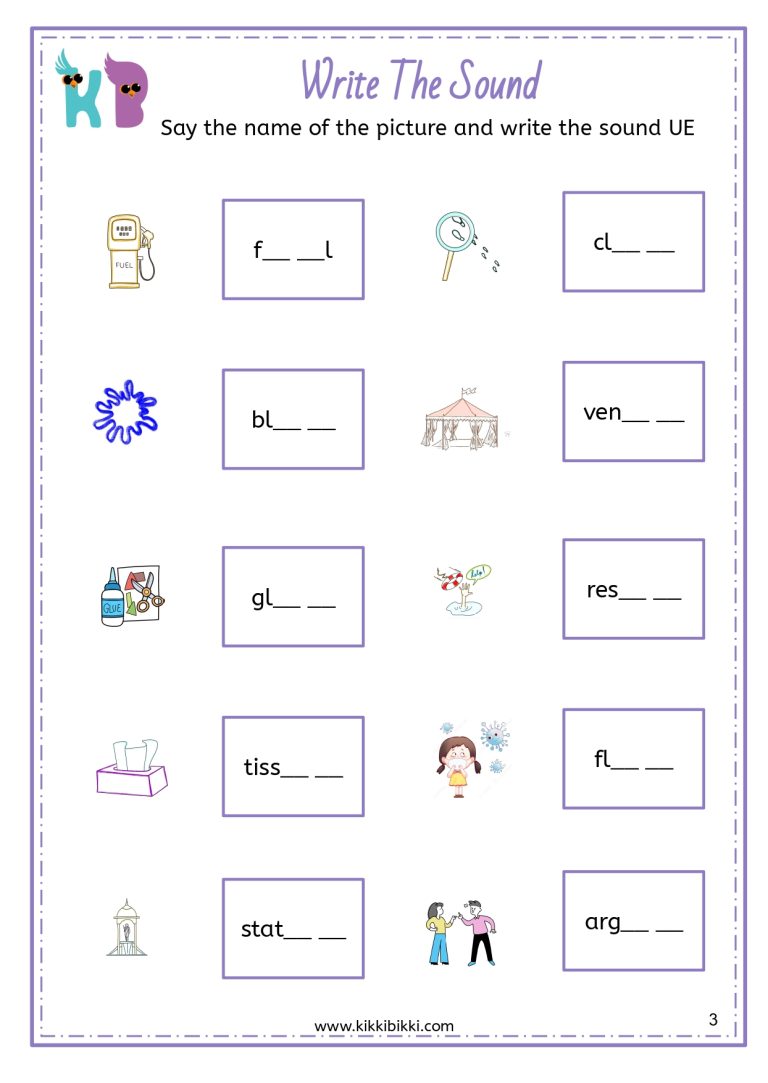 KB

Write The Sound

Say the name of the picture and write the sound UE

FUEL

f__ __l

cl__ __

bl__ __

ven__ __

GLUE

gl__ __

res__ __

tiss__ __

fl__ __

stat__ __

arg__ __

www.kikkibikki.com

3